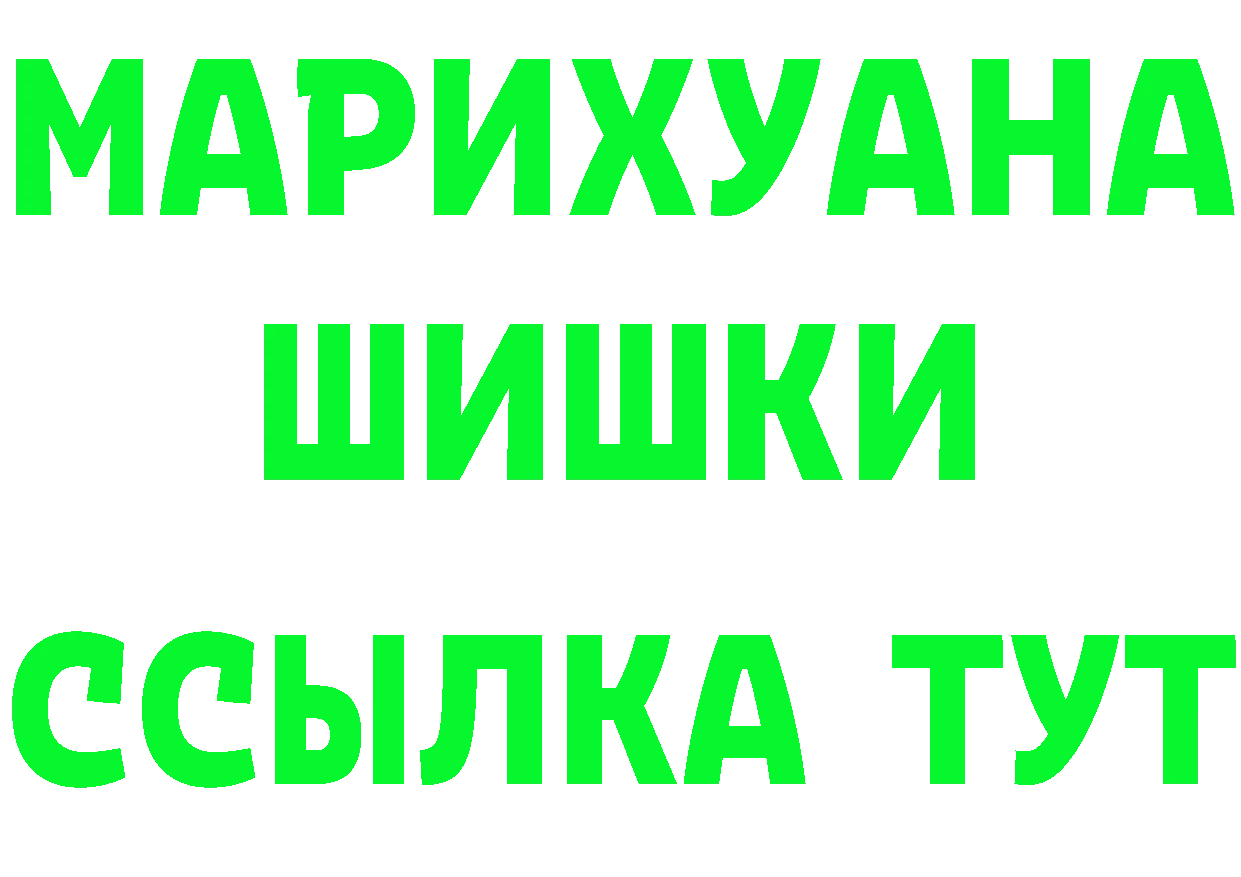 МАРИХУАНА
ШИШКИ
ССЫЛКА ТУТ